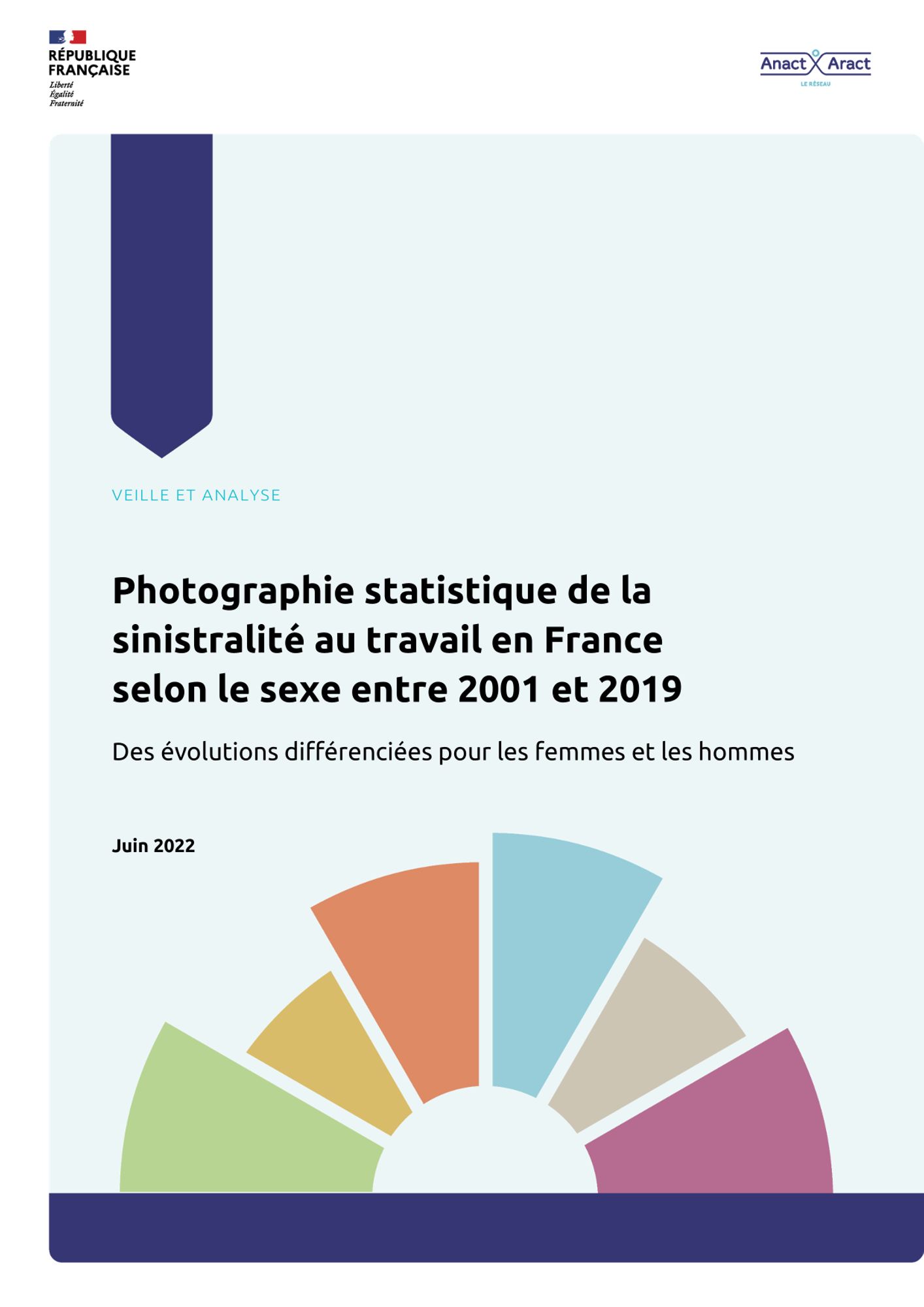 RÉPUBLIQUE
FRANÇAISE
Liberté
Égalité
Fraternité

Anact Aract
LE RÉSEAU

VEILLE ET ANALYSE

Photographie statistique de la sinistralité au travail en France selon le sexe entre 2001 et 2019

Des évolutions différenciées pour les femmes et les hommes

Juin 2022